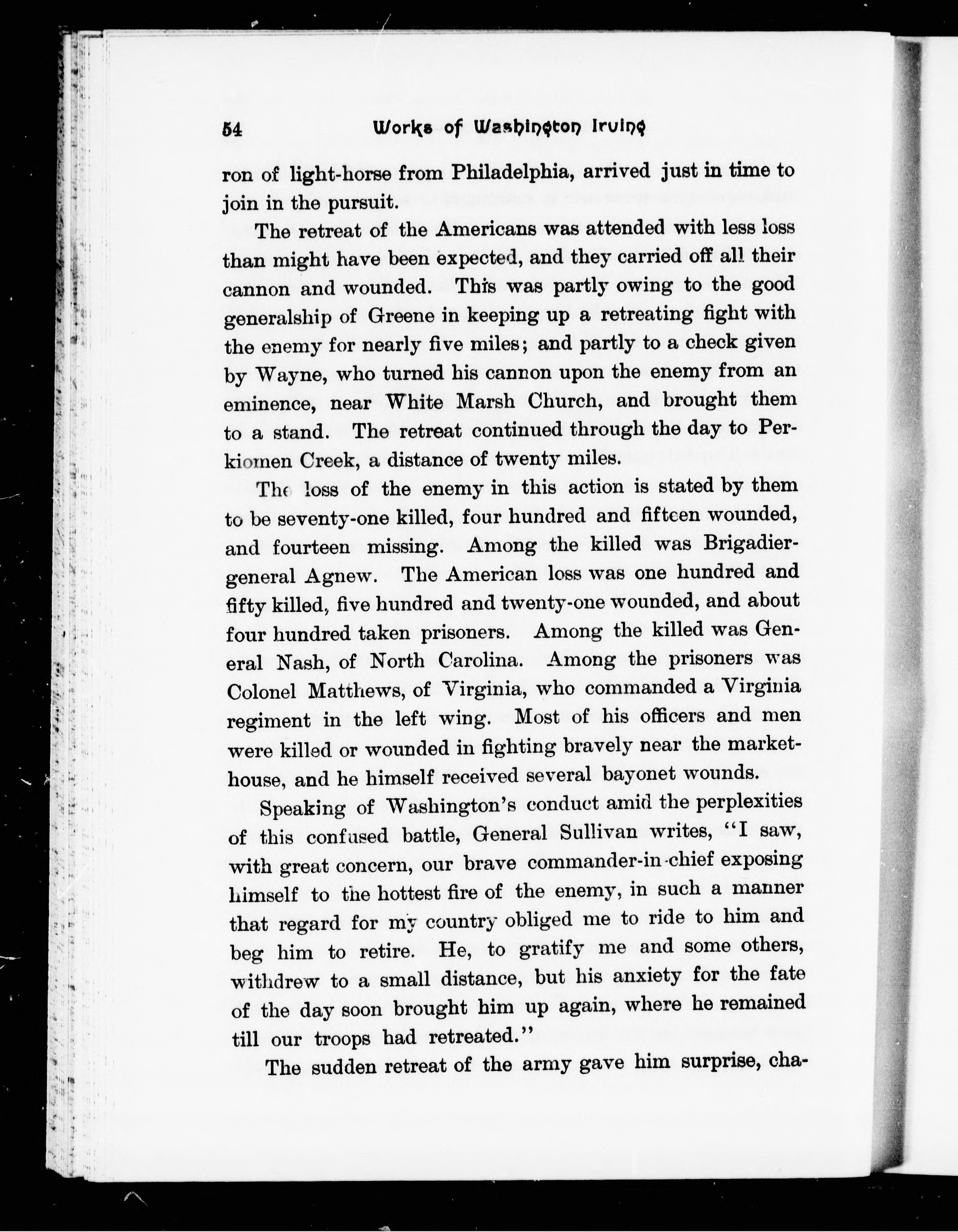 54 Works of Washington Irving

ron of light-horse from Philadelphia, arrived just in time to join in the pursuit.

The retreat of the Americans was attended with less loss than might have been expected, and they carried off all their cannon and wounded. This was partly owing to the good generalship of Greene in keeping up a retreating fight with the enemy for nearly five miles; and partly to a check given by Wayne, who turned his cannon upon the enemy from an eminence, near White Marsh Church, and brought them to a stand. The retreat continued through the day to Perkiomen Creek, a distance of twenty miles.

The loss of the enemy in this action is stated by them to be seventy-one killed, four hundred and fifteen wounded, and fourteen missing. Among the killed was Brigadier-general Agnew. The American loss was one hundred and fifty killed, five hundred and twenty-one wounded, and about four hundred taken prisoners. Among the killed was General Nash, of North Carolina. Among the prisoners was Colonel Matthews, of Virginia, who commanded a Virginia regiment in the left wing. Most of his officers and men were killed or wounded in fighting bravely near the market-house, and he himself received several bayonet wounds.

Speaking of Washington's conduct amid the perplexities of this confused battle, General Sullivan writes, "I saw, with great concern, our brave commander-in-chief exposing himself to the hottest fire of the enemy, in such a manner that regard for my country obliged me to ride to him and beg him to retire. He, to gratify me and some others, withdrew to a small distance, but his anxiety for the fate of the day soon brought him up again, where he remained till our troops had retreated."

The sudden retreat of the army gave him surprise, cha-